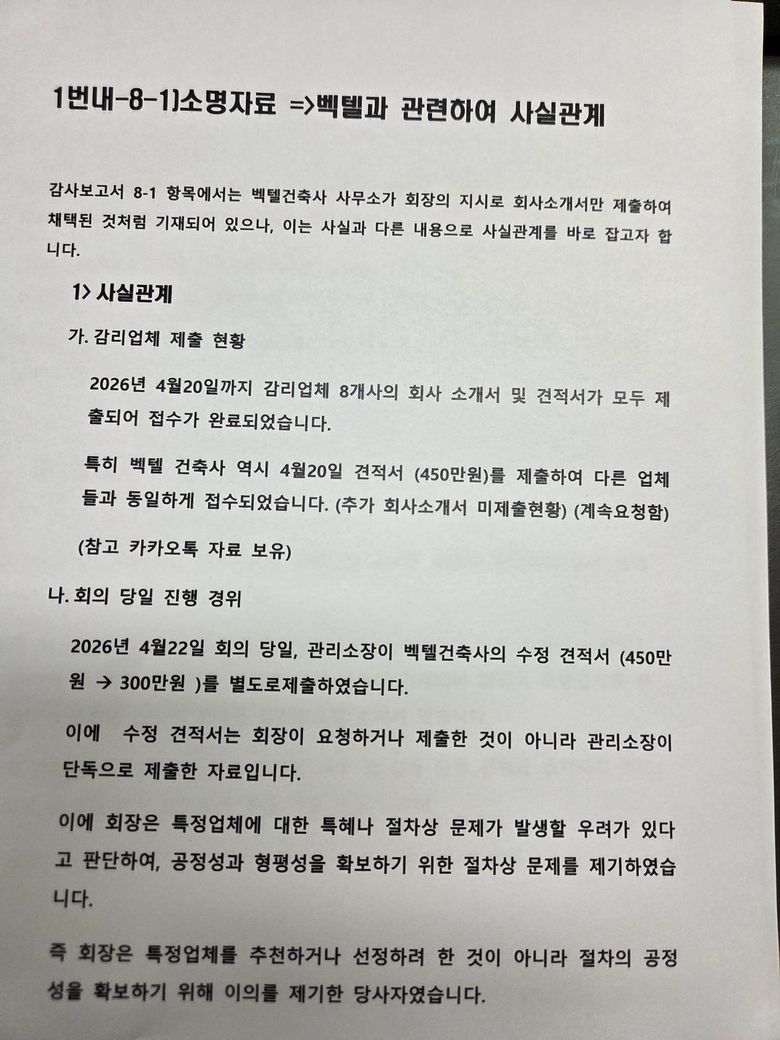 1번내-8-1)소명자료 =>벡텔과 관련하여 사실관계

감사보고서 8-1 항목에서는 벡텔건축사 사무소가 회장의 지시로 회사소개서만 제출하여 채택된 것처럼 기재되어 있으나, 이는 사실과 다른 내용으로 사실관계를 바로 잡고자 합니다.

1> 사실관계

가. 감리업체 제출 현황

2026년 4월20일까지 감리업체 8개사의 회사 소개서 및 견적서가 모두 제출되어 접수가 완료되었습니다.

특히 벡텔 건축사 역시 4월20일 견적서 (450만원)를 제출하여 다른 업체들과 동일하게 접수되었습니다. (추가 회사소개서 미제출현황) (계속요청함)

(참고 카카오톡 자료 보유)

나. 회의 당일 진행 경위

2026년 4월22일 회의 당일, 관리소장이 벡텔건축사의 수정 견적서 (450만원 → 300만원 )를 별도로제출하였습니다.

이에 수정 견적서는 회장이 요청하거나 제출한 것이 아니라 관리소장이 단독으로 제출한 자료입니다.

이에 회장은 특정업체에 대한 특혜나 절차상 문제가 발생할 우려가 있다고 판단하여, 공정성과 형평성을 확보하기 위한 절차상 문제를 제기하였습니다.

즉 회장은 특정업체를 추천하거나 선정하려 한 것이 아니라 절차의 공정성을 확보하기 위해 이의를 제기한 당사자였습니다.